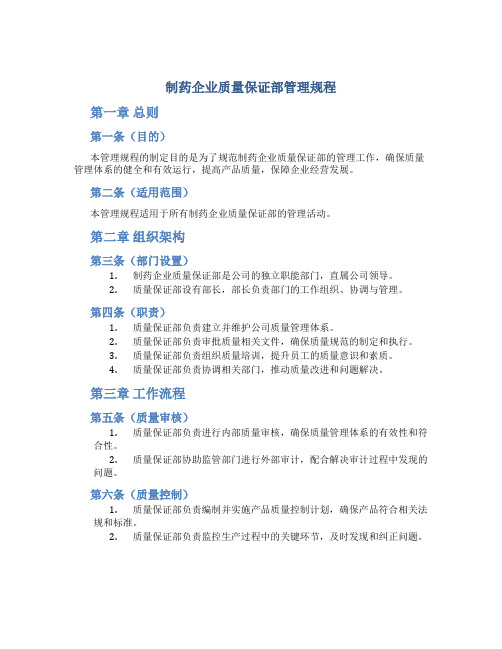 制药企业质量保证部管理规程

第一章 总则

第一条（目的）

本管理规程的制定目的是为了规范制药企业质量保证部的管理工作，确保质量管理体系的健全和有效运行，提高产品质量，保障企业经营发展。

第二条（适用范围）

本管理规程适用于所有制药企业质量保证部的管理活动。

第二章 组织架构

第三条（部门设置）

1. 制药企业质量保证部是公司的独立职能部门，直属公司领导。
2. 质量保证部设有部长，部长负责部门的工作组织、协调与管理。

第四条（职责）

1. 质量保证部负责建立并维护公司质量管理体系。
2. 质量保证部负责审批质量相关文件，确保质量规范的制定和执行。
3. 质量保证部负责组织质量培训，提升员工的质量意识和素质。
4. 质量保证部负责协调相关部门，推动质量改进和问题解决。

第三章 工作流程

第五条（质量审核）

1. 质量保证部负责进行内部质量审核，确保质量管理体系的有效性和符合性。
2. 质量保证部协助监管部门进行外部审计，配合解决审计过程中发现的问题。

第六条（质量控制）

1. 质量保证部负责编制并实施产品质量控制计划，确保产品符合相关法规和标准。
2. 质量保证部负责监控生产过程中的关键环节，及时发现和纠正问题。